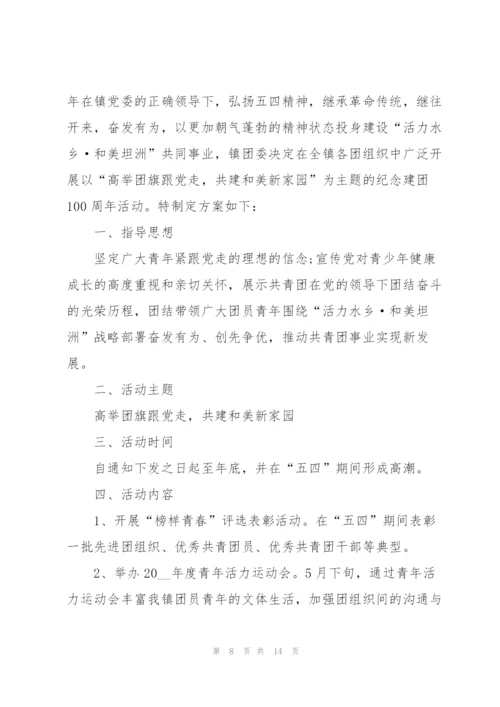 年在镇党委的正确领导下，弘扬五四精神，继承革命传统，继往开来，奋发有为，以更加朝气蓬勃的精神状态投身建设“活力水乡·和美坦洲”共同事业，镇团委决定在全镇各团组织中广泛开展以“高举团旗跟党走，共建和美新家园”为主题的纪念建团100周年活动。特制定方案如下：

一、指导思想

坚定广大青年紧跟党走的理想的信念;宣传党对青少年健康成长的高度重视和亲切关怀，展示共青团在党的领导下团结奋斗的光荣历程，团结带领广大团员青年围绕“活力水乡·和美坦洲”战略部署奋发有为、创先争优，推动共青团事业实现新发展。

二、活动主题

高举团旗跟党走，共建和美新家园

三、活动时间

自通知下发之日起至年底，并在“五四”期间形成高潮。

四、活动内容

1、开展“榜样青春”评选表彰活动。在“五四”期间表彰一批先进团组织、优秀共青团员、优秀共青团干部等典型。

2、举办20__年度青年活力运动会。5月下旬，通过青年活力运动会丰富我镇团员青年的文体生活，加强团组织间的沟通与

第 8 页 共 14 页